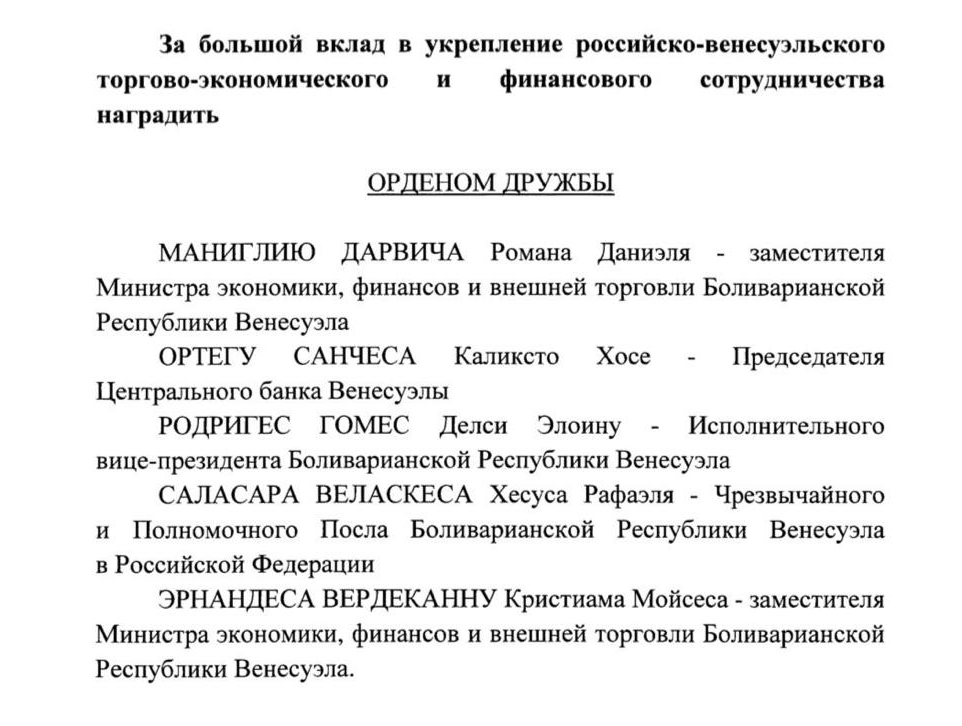 За большой вклад в укрепление российско-венесуэльского торгово-экономического и финансового сотрудничества наградить

ОРДЕНОМ ДРУЖБЫ

МАНИГЛИЮ ДАРВИЧА Романа Даниэля - заместителя Министра экономики, финансов и внешней торговли Боливарианской Республики Венесуэла

ОРТЕГУ САНЧЕСА Каликсто Хосе - Председателя Центрального банка Венесуэлы

РОДРИГЕС ГОМЕС Делси Элоину - Исполнительного вице-президента Боливарианской Республики Венесуэла

САЛАСАРА ВЕЛАСКЕСА Хесуса Рафаэля - Чрезвычайного и Полномочного Посла Боливарианской Республики Венесуэла в Российской Федерации

ЭРНАНДЕСА ВЕРДЕКАННУ Кристиама Мойсеса - заместителя Министра экономики, финансов и внешней торговли Боливарианской Республики Венесуэла.